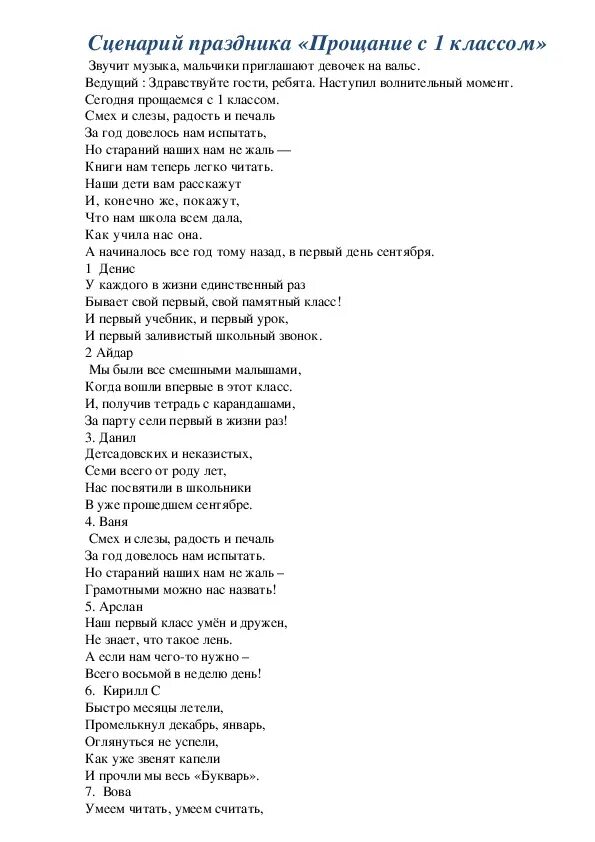 Сценарий праздника «Прощание с 1 классом»

Звучит музыка, мальчики приглашают девочек на вальс.
Ведущий : Здравствуйте гости, ребята. Наступил волнительный момент.
Сегодня прощаемся с 1 классом.
Смех и слезы, радость и печаль
За год довелось нам испытать,
Но стараний наших нам не жаль —
Книги нам теперь легко читать.
Наши дети вам расскажут
И, конечно же, покажут,
Что нам школа всем дала,
Как учила нас она.
А начиналось все год тому назад, в первый день сентября.
1 Денис
У каждого в жизни единственный раз
Бывает свой первый, свой памятный класс!
И первый учебник, и первый урок,
И первый заливистый школьный звонок.
2 Айдар
Мы были все смешными малышами,
Когда вошли впервые в этот класс.
И, получив тетрадь с карандашами,
За парту сели первый в жизни раз!
3. Данил
Детсадовских и неказистых,
Семи всего от роду лет,
Нас посвятили в школьники
В уже прошедшем сентябре.
4. Ваня
Смех и слезы, радость и печаль
За год довелось нам испытать.
Но стараний наших нам не жаль –
Грамотными можно нас назвать!
5. Арслан
Наш первый класс умён и дружен,
Не знает, что такое лень.
А если нам чего-то нужно –
Всего восьмой в неделю день!
6. Кирилл С
Быстро месяцы летели,
Промелькнул декабрь, январь,
Оглянуться не успели,
Как уже звенят капели
И прочли мы весь «Букварь».
7. Вова
Умеем читать, умеем считать,